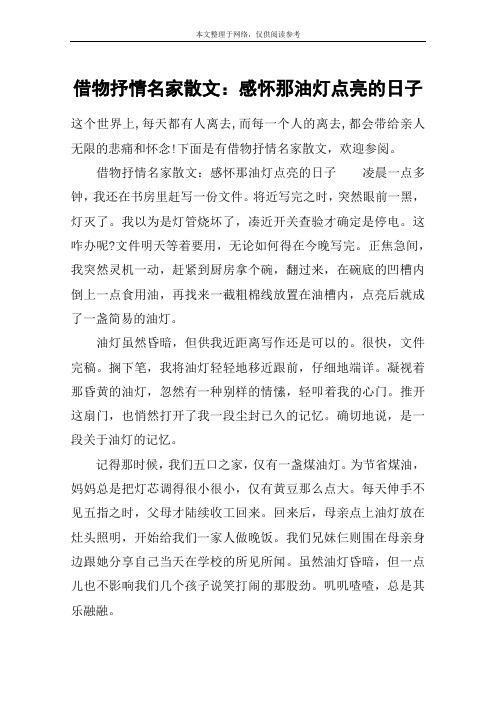 本文整理于网络，仅供阅读参考

借物抒情名家散文：感怀那油灯点亮的日子

这个世界上,每天都有人离去,而每一个人的离去,都会带给亲人无限的悲痛和怀念!下面是有借物抒情名家散文，欢迎参阅。

借物抒情名家散文：感怀那油灯点亮的日子　　凌晨一点多钟，我还在书房里赶写一份文件。将近写完之时，突然眼前一黑，灯灭了。我以为是灯管烧坏了，凑近开关查验才确定是停电。这咋办呢?文件明天等着要用，无论如何得在今晚写完。正焦急间，我突然灵机一动，赶紧到厨房拿个碗，翻过来，在碗底的凹槽内倒上一点食用油，再找来一截粗棉线放置在油槽内，点亮后就成了一盏简易的油灯。

油灯虽然昏暗，但供我近距离写作还是可以的。很快，文件完稿。搁下笔，我将油灯轻轻地移近跟前，仔细地端详。凝视着那昏黄的油灯，忽然有一种别样的情愫，轻叩着我的心门。推开这扇门，也悄然打开了我一段尘封已久的记忆。确切地说，是一段关于油灯的记忆。

记得那时候，我们五口之家，仅有一盏煤油灯。为节省煤油，妈妈总是把灯芯调得很小很小，仅有黄豆那么点大。每天伸手不见五指之时，父母才陆续收工回来。回来后，母亲点上油灯放在灶头照明，开始给我们一家人做晚饭。我们兄妹仨则围在母亲身边跟她分享自己当天在学校的所见所闻。虽然油灯昏暗，但一点儿也不影响我们几个孩子说笑打闹的那股劲。叽叽喳喳，总是其乐融融。